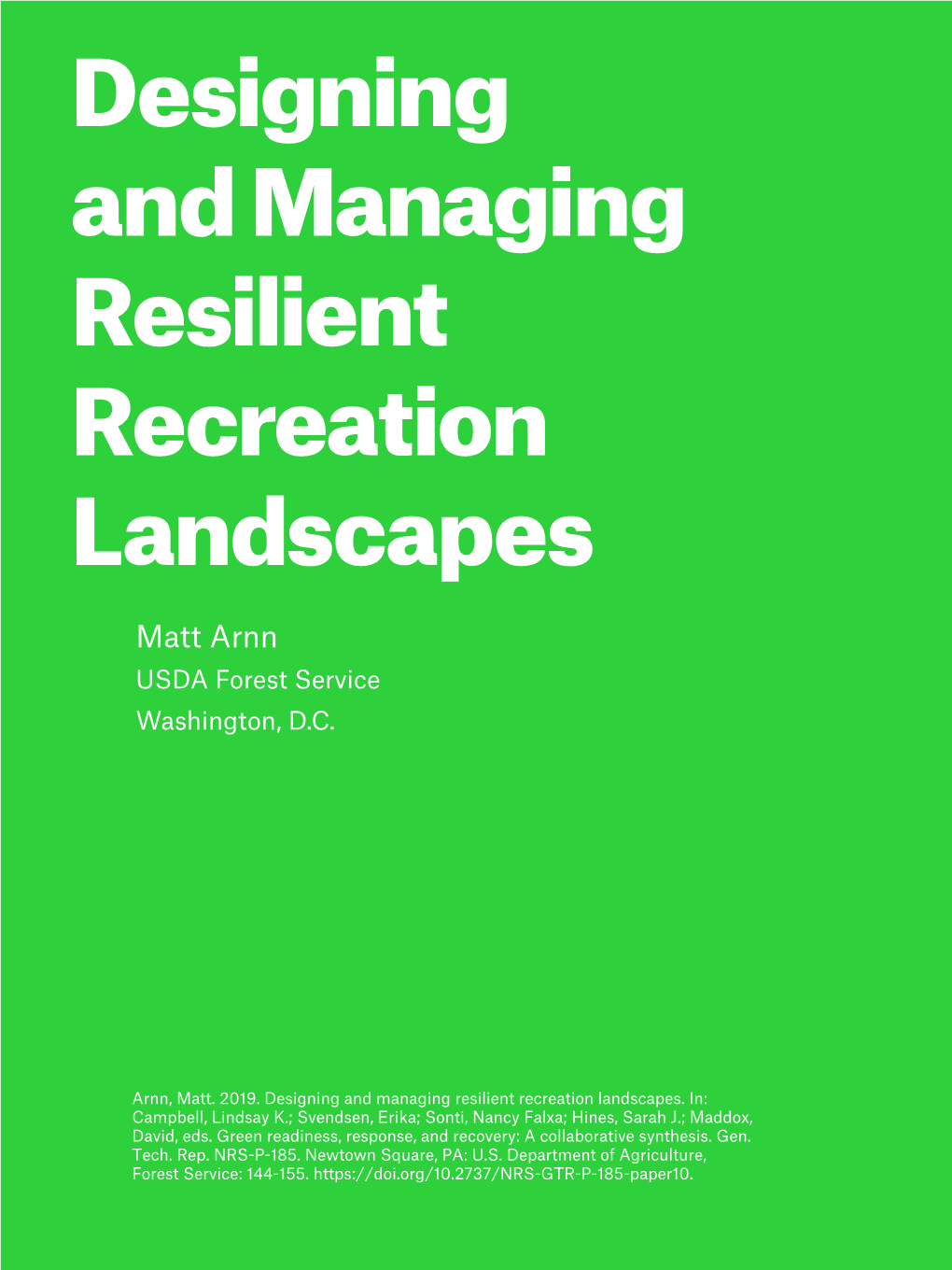 Designing and Managing Resilient Recreation Landscapes

Matt Arnn
USDA Forest Service
Washington, D.C.

Arnn, Matt. 2019. Designing and managing resilient recreation landscapes. In: Campbell, Lindsay K.; Svendsen, Erika; Sonti, Nancy Falxa; Hines, Sarah J.; Maddox, David, eds. Green readiness, response, and recovery: A collaborative synthesis. Gen. Tech. Rep. NRS-P-185. Newtown Square, PA: U.S. Department of Agriculture, Forest Service: 144-155. https://doi.org/10.2737/NRS-GTR-P-185-paper10.